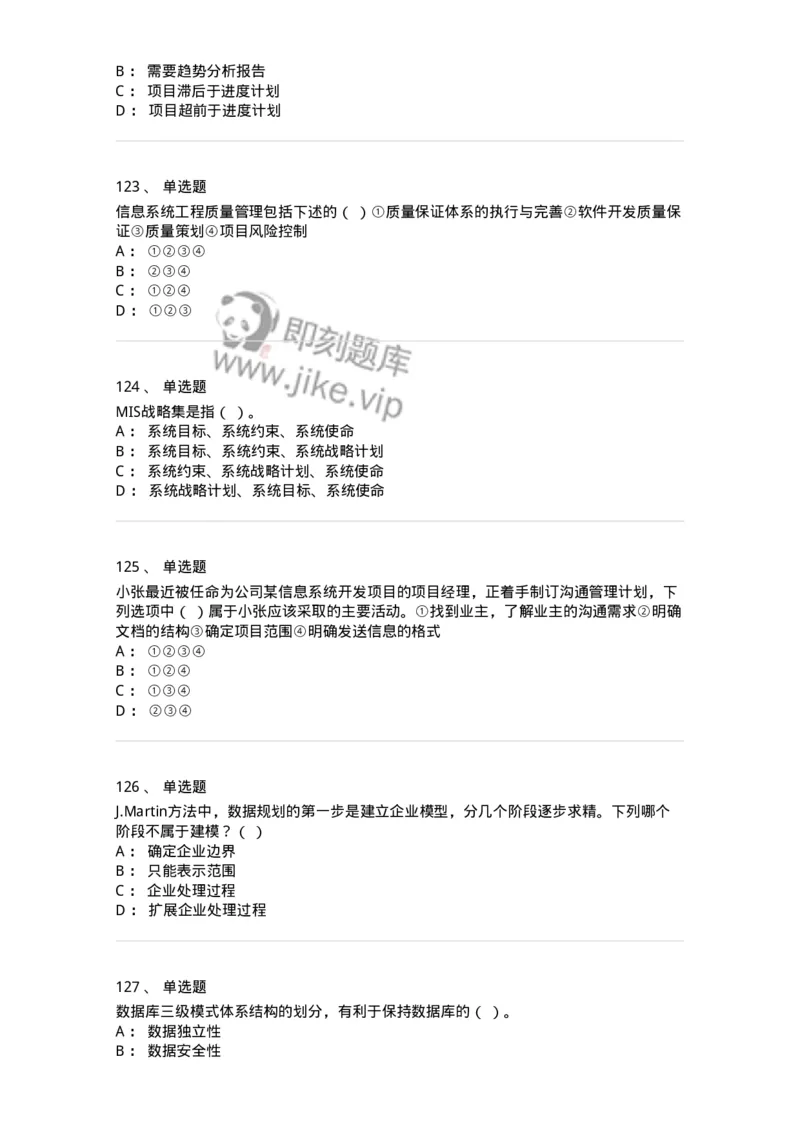 B： 需要趋势分析报告
C： 项目滞后于进度计划
D： 项目超前于进度计划

123、 单选题
信息系统工程质量管理包括下述的（ ）①质量保证体系的执行与完善②软件开发质量保证③质量策划④项目风险控制
A： ①②③④
B： ②③④
C： ①②④
D： ①②③

即刻题库
www.jike.vip

124、 单选题
MIS战略集是指（ ）。
A： 系统目标、系统约束、系统使命
B： 系统目标、系统约束、系统战略计划
C： 系统约束、系统战略计划、系统使命
D： 系统战略计划、系统目标、系统使命

125、 单选题
小张最近被任命为公司某信息系统开发项目的项目经理，正着手制订沟通管理计划，下列选项中（ ）属于小张应该采取的主要活动。①找到业主，了解业主的沟通需求②明确文档的结构③确定项目范围④明确发送信息的格式
A： ①②③④
B： ①②④
C： ①③④
D： ②③④

126、 单选题
J.Martin方法中，数据规划的第一步是建立企业模型，分几个阶段逐步求精。下列哪个阶段不属于建模？（ ）
A： 确定企业边界
B： 只能表示范围
C： 企业处理过程
D： 扩展企业处理过程

127、 单选题
数据库三级模式体系结构的划分，有利于保持数据库的（ ）。
A： 数据独立性
B： 数据安全性